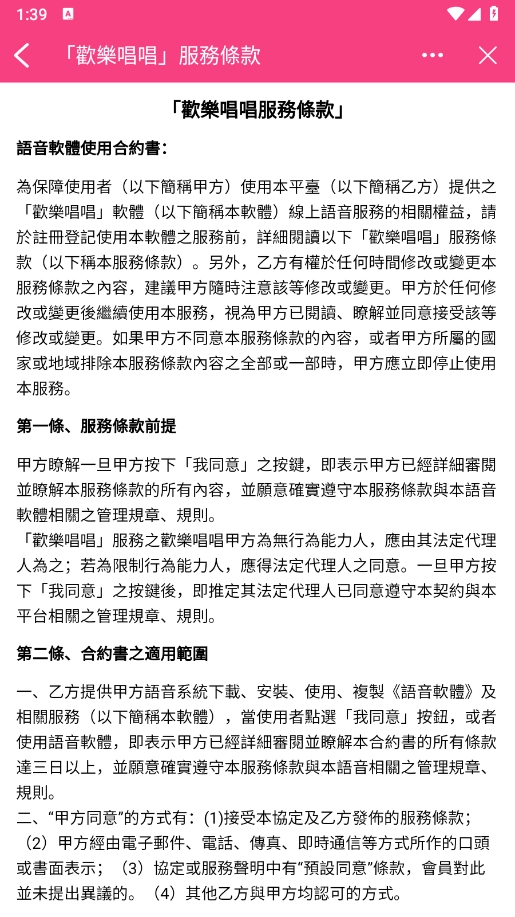 1:39

「歡樂唱唱」服務條款

「歡樂唱唱服務條款」

語音軟體使用合約書:

為保障使用者（以下簡稱甲方）使用本平臺（以下簡稱乙方）提供之「歡樂唱唱」軟體（以下簡稱本軟體）線上語音服務的相關權益，請於註冊登記使用本軟體之服務前，詳細閱讀以下「歡樂唱唱」服務條款（以下稱本服務條款）。另外，乙方有權於任何時間修改或變更本服務條款之內容，建議甲方隨時注意該等修改或變更。甲方於任何修改或變更後繼續使用本服務，視為甲方已閱讀、瞭解並同意接受該等修改或變更。如果甲方不同意本服務條款的內容，或者甲方所屬的國家或地域排除本服務條款內容之全部或一部時，甲方應立即停止使用本服務。

第一條、服務條款前提

甲方瞭解一旦甲方按下「我同意」之按鍵，即表示甲方已經詳細審閱並瞭解本服務條款的所有內容，並願意確實遵守本服務條款與本語音軟體相關之管理規章、規則。
「歡樂唱唱」服務之歡樂唱唱甲方為無行為能力人，應由其法定代理人為之；若為限制行為能力人，應得法定代理人之同意。一旦甲方按下「我同意」之按鍵後，即推定其法定代理人已同意遵守本契約與本平台相關之管理規章、規則。

第二條、合約書之適用範圍

一、乙方提供甲方語音系統下載、安裝、使用、複製《語音軟體》及相關服務（以下簡稱本軟體），當使用者點選「我同意」按鈕，或者使用語音軟體，即表示甲方已經詳細審閱並瞭解本合約書的所有條款達三日以上，並願意確實遵守本服務條款與本語音相關之管理規章、規則。
二、“甲方同意”的方式有：(1)接受本協定及乙方發佈的服務條款；（2）甲方經由電子郵件、電話、傳真、即時通信等方式所作的口頭或書面表示；（3）協定或服務聲明中有“預設同意”條款，會員對此並未提出異議的。（4）其他乙方與甲方均認可的方式。